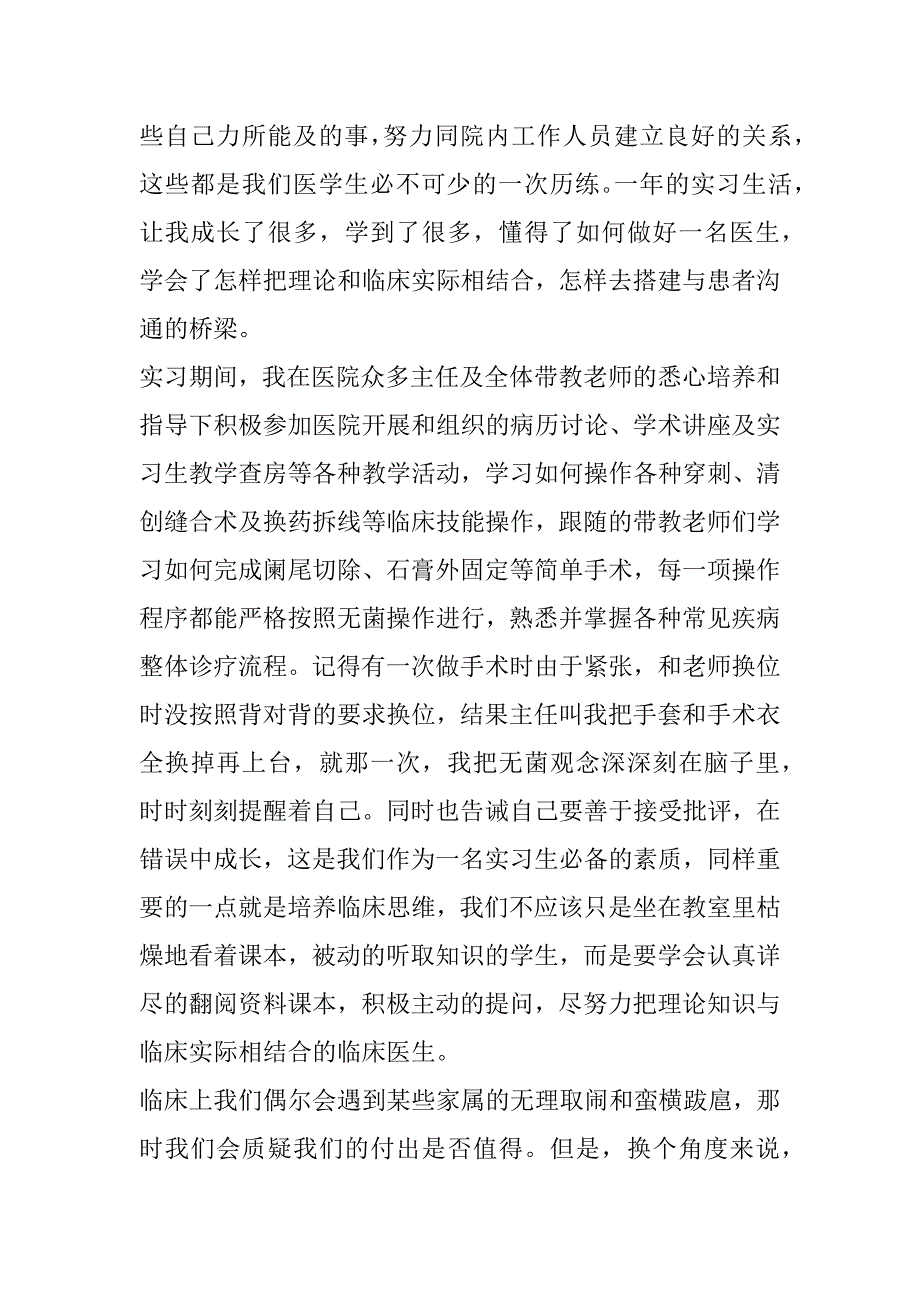 些自己力所能及的事，努力同院内工作人员建立良好的关系，这些都是我们医学生必不可少的一次历练。一年的实习生活，让我成长了很多，学到了很多，懂得了如何做好一名医生，学会了怎样把理论和临床实际相结合，怎样去搭建与患者沟通的桥梁。

实习期间，我在医院众多主任及全体带教老师的悉心培养和指导下积极参加医院开展和组织的病历讨论、学术讲座及实习生教学查房等各种教学活动，学习如何操作各种穿刺、清创缝合术及换药拆线等临床技能操作，跟随的带教老师们学习如何完成阑尾切除、石膏外固定等简单手术，每一项操作程序都能严格按照无菌操作进行，熟悉并掌握各种常见疾病整体诊疗流程。记得有一次做手术时由于紧张，和老师换位时没按照背对背的要求换位，结果主任叫我把手套和手术衣全换掉再上台，就那一次，我把无菌观念深深刻在脑子里，时时刻刻提醒着自己。同时也告诫自己要善于接受批评，在错误中成长，这是我们作为一名实习生必备的素质，同样重要的一点就是培养临床思维，我们不应该只是坐在教室里枯燥地看着课本，被动的听取知识的学生，而是要学会认真详尽的翻阅资料课本，积极主动的提问，尽努力把理论知识与临床实际相结合的临床医生。

临床上我们偶尔会遇到某些家属的无理取闹和蛮横跋扈，那时我们会质疑我们的付出是否值得。但是，换个角度来说，